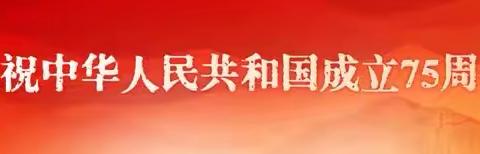 祝中华人民共和国成立75周